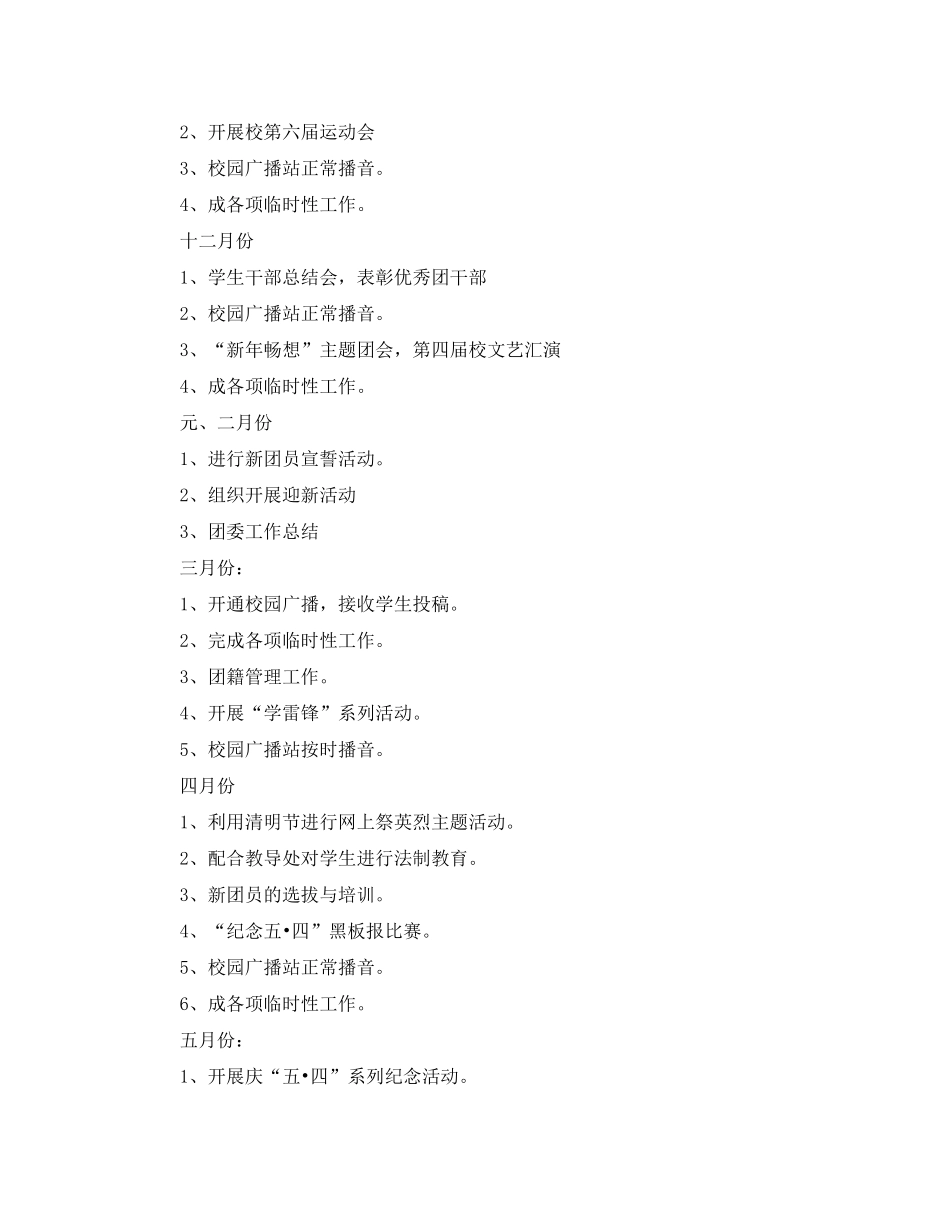 2、开展校第六届运动会

3、校园广播站正常播音。

4、成各项临时性工作。

十二月份

1、学生干部总结会，表彰优秀团干部

2、校园广播站正常播音。

3、“新年畅想”主题团会，第四届校文艺汇演

4、成各项临时性工作。

元、二月份

1、进行新团员宣誓活动。

2、组织开展迎新活动

3、团委工作总结

三月份：

1、开通校园广播，接收学生投稿。

2、完成各项临时性工作。

3、团籍管理工作。

4、开展“学雷锋”系列活动。

5、校园广播站按时播音。

四月份

1、利用清明节进行网上祭英烈主题活动。

2、配合教导处对学生进行法制教育。

3、新团员的选拔与培训。

4、“纪念五•四”黑板报比赛。

5、校园广播站正常播音。

6、成各项临时性工作。

五月份：

1、开展庆“五•四”系列纪念活动。